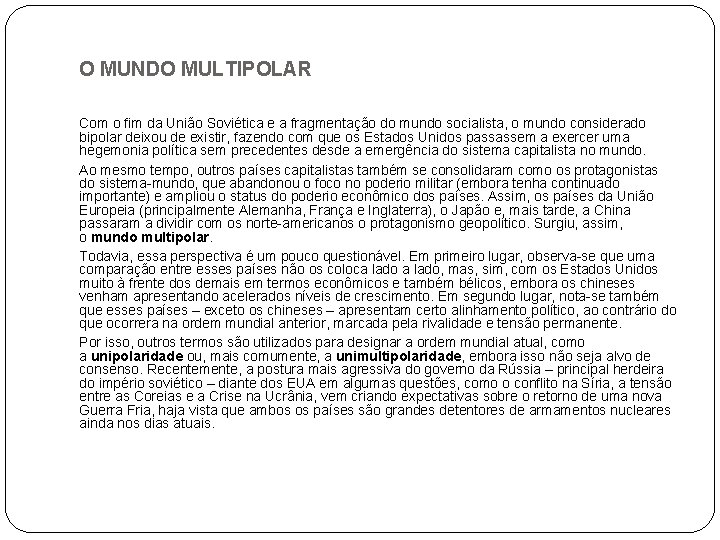 O MUNDO MULTIPOLAR

Com o fim da União Soviética e a fragmentação do mundo socialista, o mundo considerado bipolar deixou de existir, fazendo com que os Estados Unidos passassem a exercer uma hegemonia política sem precedentes desde a emergência do sistema capitalista no mundo.

Ao mesmo tempo, outros países capitalistas também se consolidaram como os protagonistas do sistema-mundo, que abandonou o foco no poderio militar (embora tenha continuado importante) e ampliou o status do poderio econômico dos países. Assim, os países da União Europeia (principalmente Alemanha, França e Inglaterra), o Japão e, mais tarde, a China passaram a dividir com os norte-americanos o protagonismo geopolítico. Surgiu, assim, o mundo multipolar.

Todavia, essa perspectiva é um pouco questionável. Em primeiro lugar, observa-se que uma comparação entre esses países não os coloca lado a lado, mas, sim, com os Estados Unidos muito à frente dos demais em termos econômicos e também bélicos, embora os chineses venham apresentando acelerados níveis de crescimento. Em segundo lugar, nota-se também que esses países – exceto os chineses – apresentam certo alinhamento político, ao contrário do que ocorrera na ordem mundial anterior, marcada pela rivalidade e tensão permanente.

Por isso, outros termos são utilizados para designar a ordem mundial atual, como a unipolaridade ou, mais comumente, a unimultipolaridade, embora isso não seja alvo de consenso. Recentemente, a postura mais agressiva do governo da Rússia – principal herdeira do império soviético – diante dos EUA em algumas questões, como o conflito na Síria, a tensão entre as Coreias e a Crise na Ucrânia, vem criando expectativas sobre o retorno de uma nova Guerra Fria, haja vista que ambos os países são grandes detentores de armamentos nucleares ainda nos dias atuais.